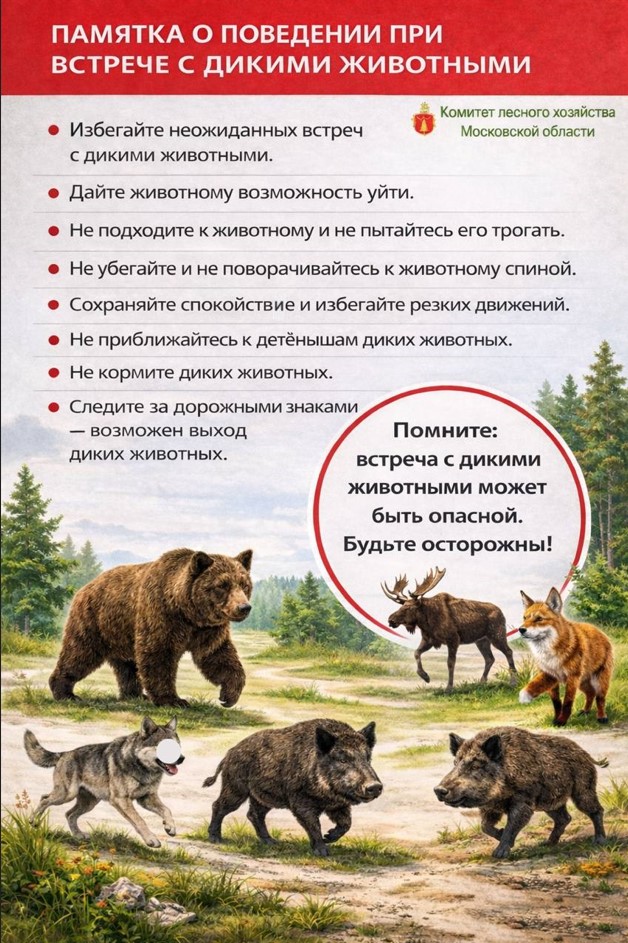 ПАМЯТКА О ПОВЕДЕНИИ ПРИ ВСТРЕЧЕ С ДИКИМИ ЖИВОТНЫМИ

Комитет лесного хозяйства
Московской области

• Избегайте неожиданных встреч с дикими животными.
• Дайте животному возможность уйти.
• Не подходите к животному и не пытайтесь его трогать.
• Не убегайте и не поворачивайтесь к животному спиной.
• Сохраняйте спокойствие и избегайте резких движений.
• Не приближайтесь к детёнышам диких животных.
• Не кормите диких животных.
• Следите за дорожными знаками — возможен выход диких животных.

Помните:
встреча с дикими животными может быть опасной.
Будьте осторожны!